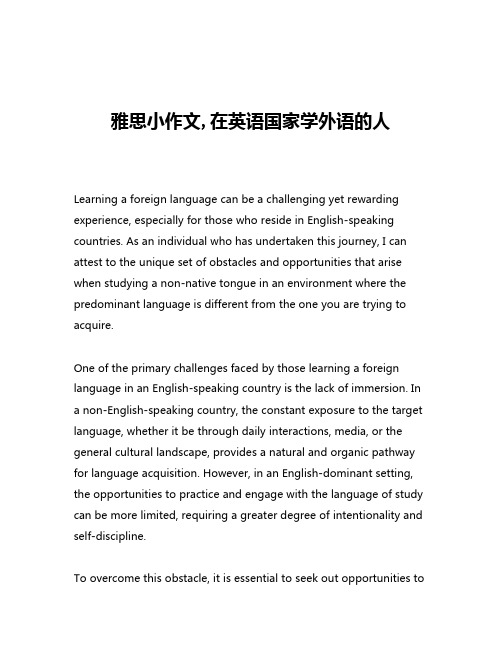 雅思小作文，在英语国家学外语的人

Learning a foreign language can be a challenging yet rewarding experience, especially for those who reside in English-speaking countries. As an individual who has undertaken this journey, I can attest to the unique set of obstacles and opportunities that arise when studying a non-native tongue in an environment where the predominant language is different from the one you are trying to acquire.

One of the primary challenges faced by those learning a foreign language in an English-speaking country is the lack of immersion. In a non-English-speaking country, the constant exposure to the target language, whether it be through daily interactions, media, or the general cultural landscape, provides a natural and organic pathway for language acquisition. However, in an English-dominant setting, the opportunities to practice and engage with the language of study can be more limited, requiring a greater degree of intentionality and self-discipline.

To overcome this obstacle, it is essential to seek out opportunities to